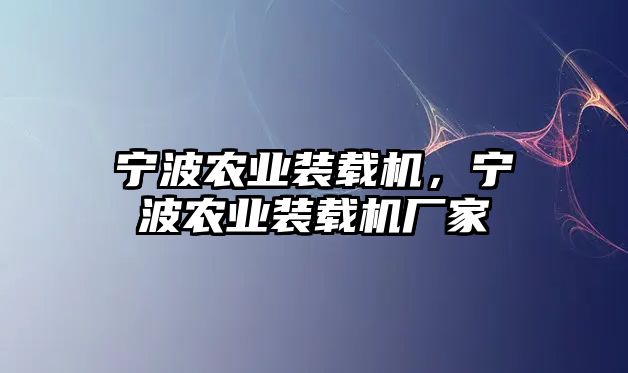 宁波农业装载机，宁波农业装载机厂家